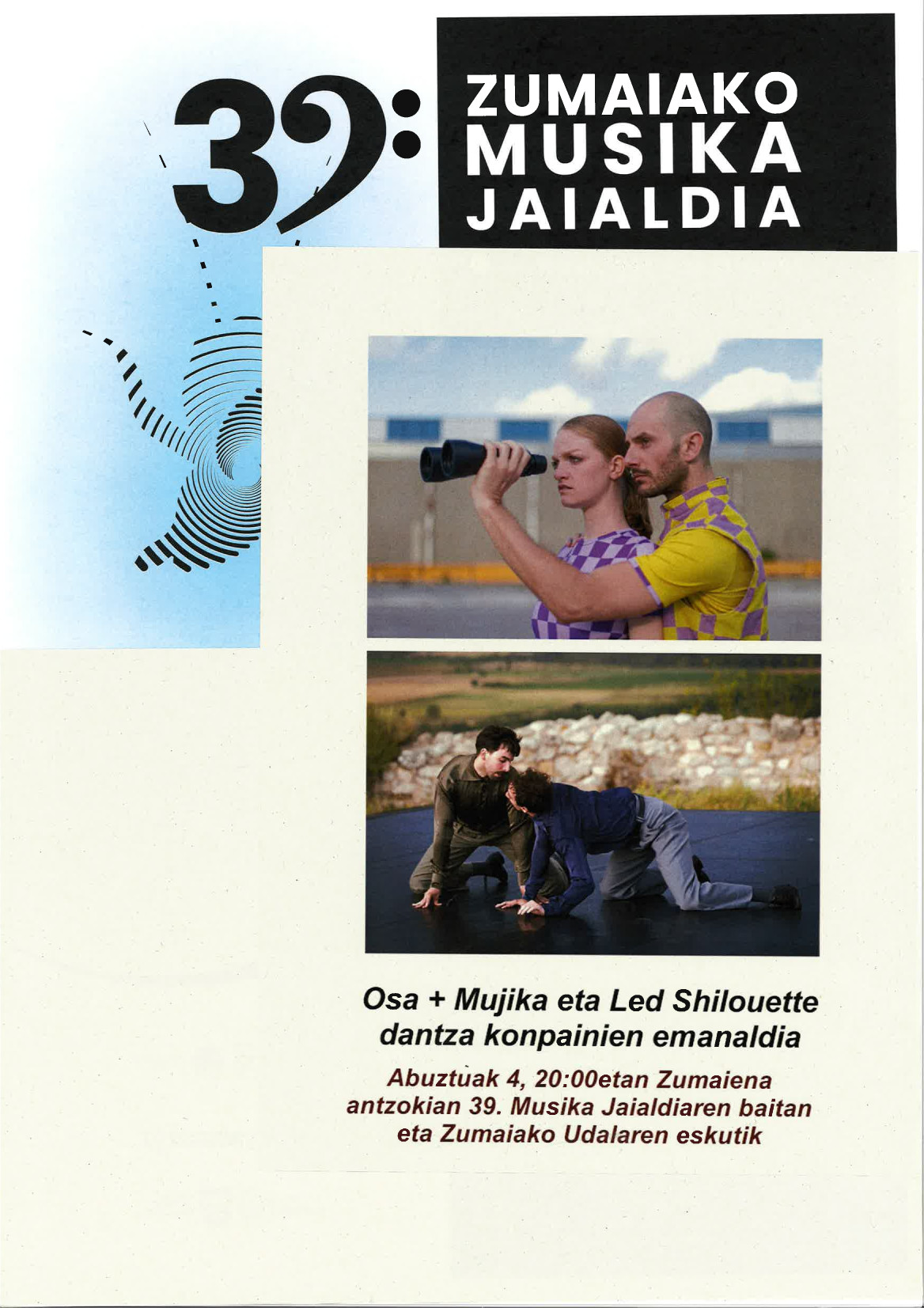 39:

ZUMAIAKO
MUSIKA
JAIALDIA

Osa + Mujika eta Led Shilouette
dantza konpainien emanaldia

Abuztuak 4, 20:00etan Zumaiena antzokian 39. Musika Jaialdiaren baitan eta Zumaiako Udalaren eskutik